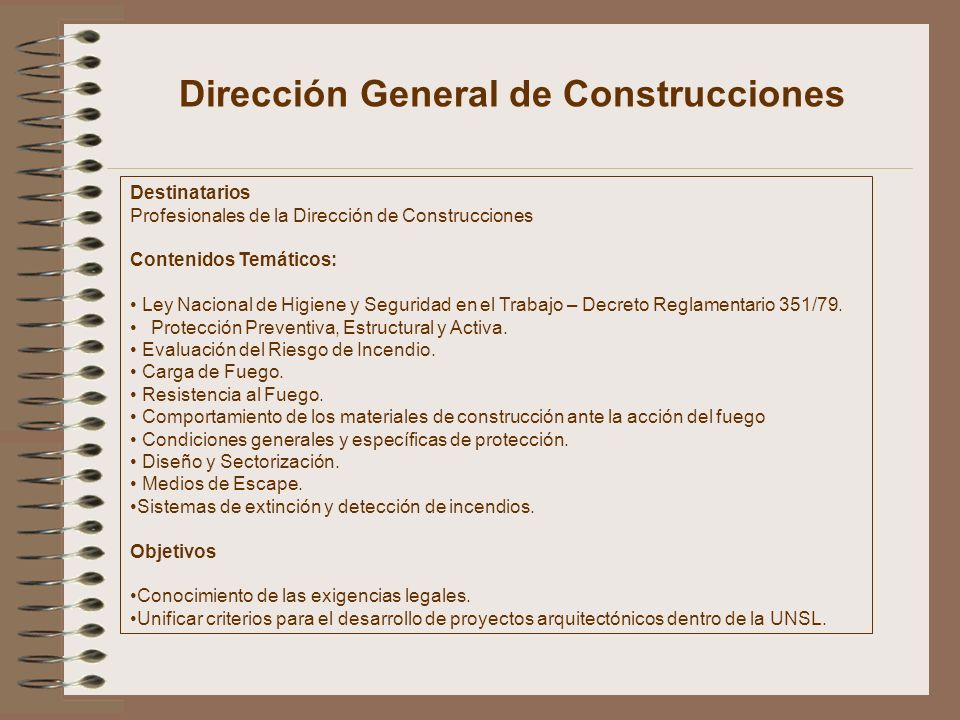 Dirección General de Construcciones

Destinatarios
Profesionales de la Dirección de Construcciones

Contenidos Temáticos:

• Ley Nacional de Higiene y Seguridad en el Trabajo – Decreto Reglamentario 351/79.
• Protección Preventiva, Estructural y Activa.
• Evaluación del Riesgo de Incendio.
• Carga de Fuego.
• Resistencia al Fuego.
• Comportamiento de los materiales de construcción ante la acción del fuego
• Condiciones generales y específicas de protección.
• Diseño y Sectorización.
• Medios de Escape.
•Sistemas de extinción y detección de incendios.

Objetivos

•Conocimiento de las exigencias legales.
•Unificar criterios para el desarrollo de proyectos arquitectónicos dentro de la UNSL.